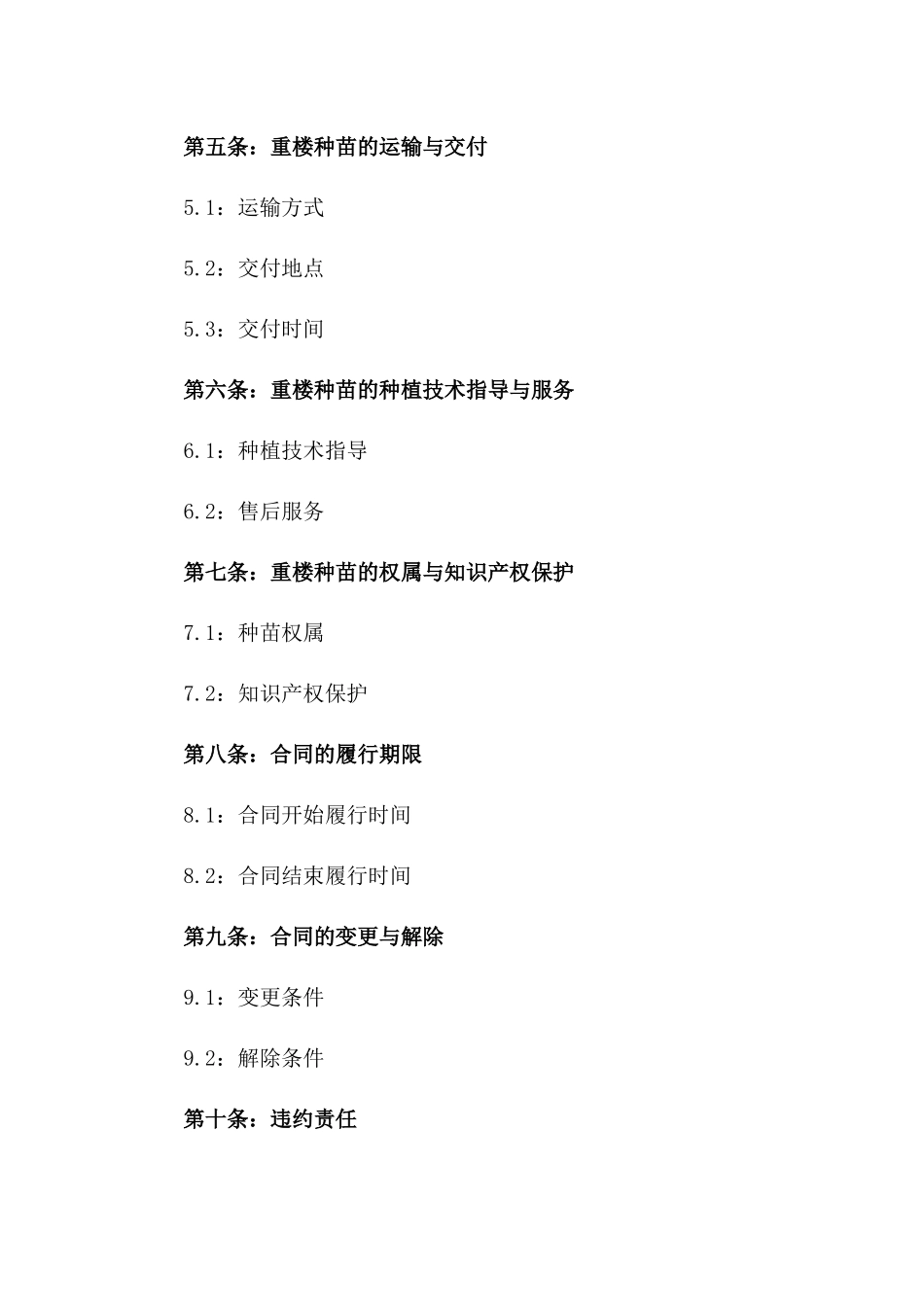 第五条：重楼种苗的运输与交付

5.1：运输方式

5.2：交付地点

5.3：交付时间

第六条：重楼种苗的种植技术指导与服务

6.1：种植技术指导

6.2：售后服务

第七条：重楼种苗的权属与知识产权保护

7.1：种苗权属

7.2：知识产权保护

第八条：合同的履行期限

8.1：合同开始履行时间

8.2：合同结束履行时间

第九条：合同的变更与解除

9.1：变更条件

9.2：解除条件

第十条：违约责任